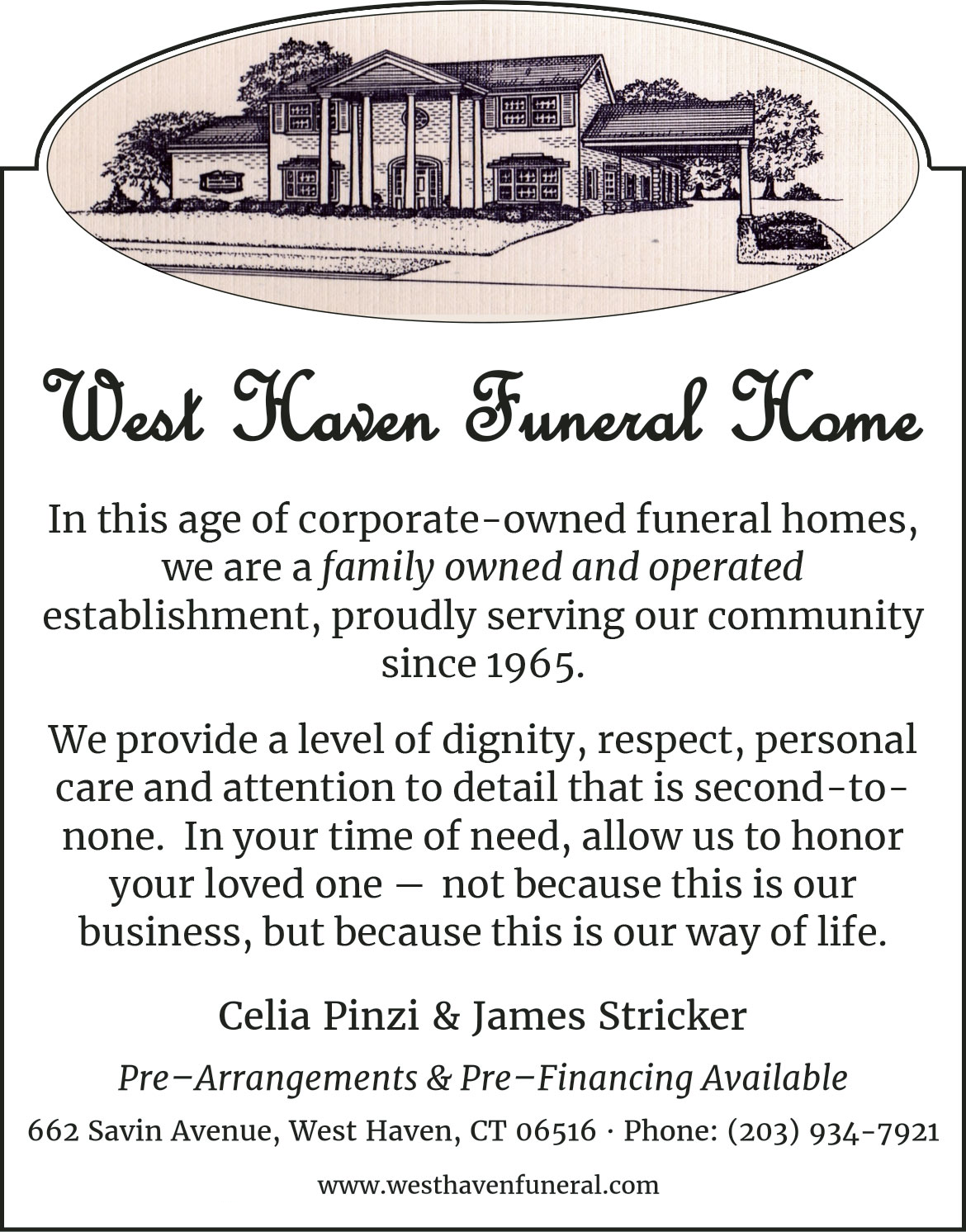 West Haven Funeral Home

In this age of corporate-owned funeral homes, we are a family owned and operated establishment, proudly serving our community since 1965.

We provide a level of dignity, respect, personal care and attention to detail that is second-to-none. In your time of need, allow us to honor your loved one — not because this is our business, but because this is our way of life.

Celia Pinzi & James Stricker

Pre–Arrangements & Pre–Financing Available

662 Savin Avenue, West Haven, CT 06516 · Phone: (203) 934-7921

www.westhavenfuneral.com